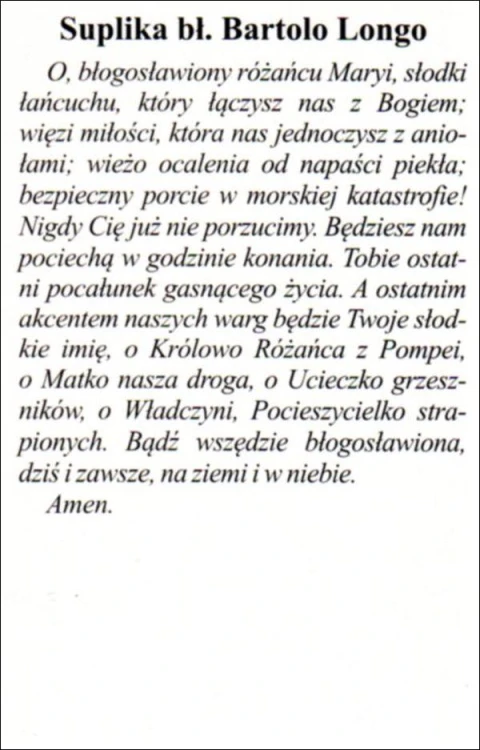 Suplika bł. Bartolo Longo

O, błogosławiony różańcu Maryi, słodki łańcuchu, który łączysz nas z Bogiem; więzi miłości, która nas jednoczysz z aniołami; wieżo ocalenia od napaści piekła; bezpieczny porcie w morskiej katastrofie! Nigdy Cię już nie porzucimy. Będziesz nam pociechą w godzinie konania. Tobie ostatni pocałunek gasnącego życia. A ostatnim akcentem naszych warg będzie Twoje słodkie imię, o Królowo Różańca z Pompei, o Matko nasza droga, o Ucieczko grzeszników, o Władczyni, Pocieszycielko strapionych. Bądź wszędzie błogosławiona, dziś i zawsze, na ziemi i w niebie.

Amen.